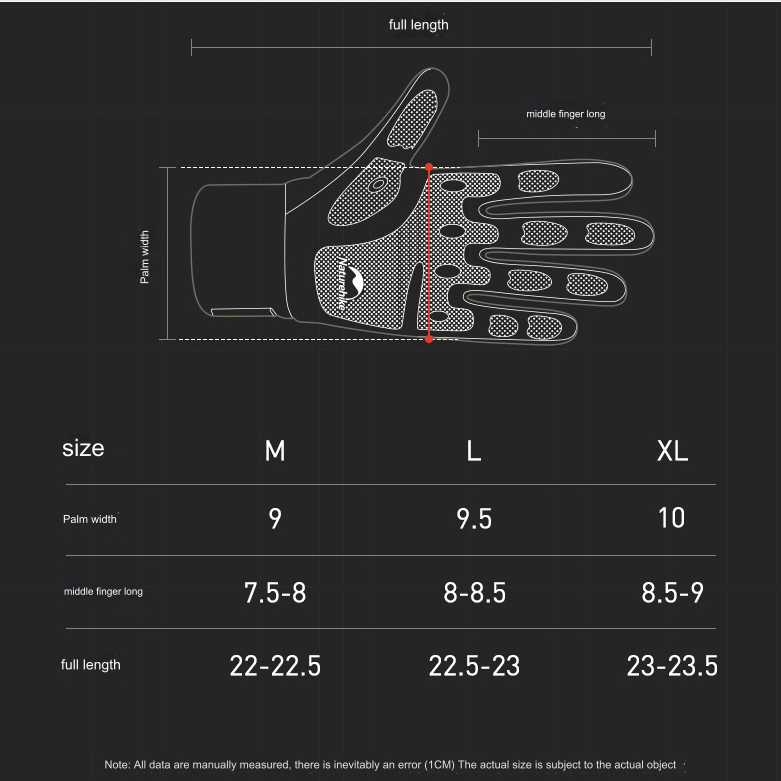 full length

middle finger long

Palm width

Naturehike

| size | M | L | XL |
|---|---|---|---|
| Palm width | 9 | 9.5 | 10 |
| middle finger long | 7.5-8 | 8-8.5 | 8.5-9 |
| full length | 22-22.5 | 22.5-23 | 23-23.5 |

Note: All data are manually measured, there is inevitably an error (1CM) The actual size is subject to the actual object